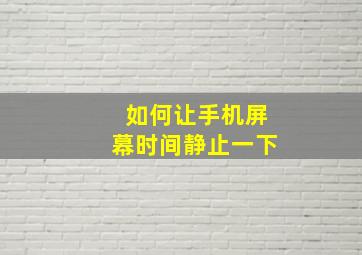 如何让手机屏幕时间静止一下